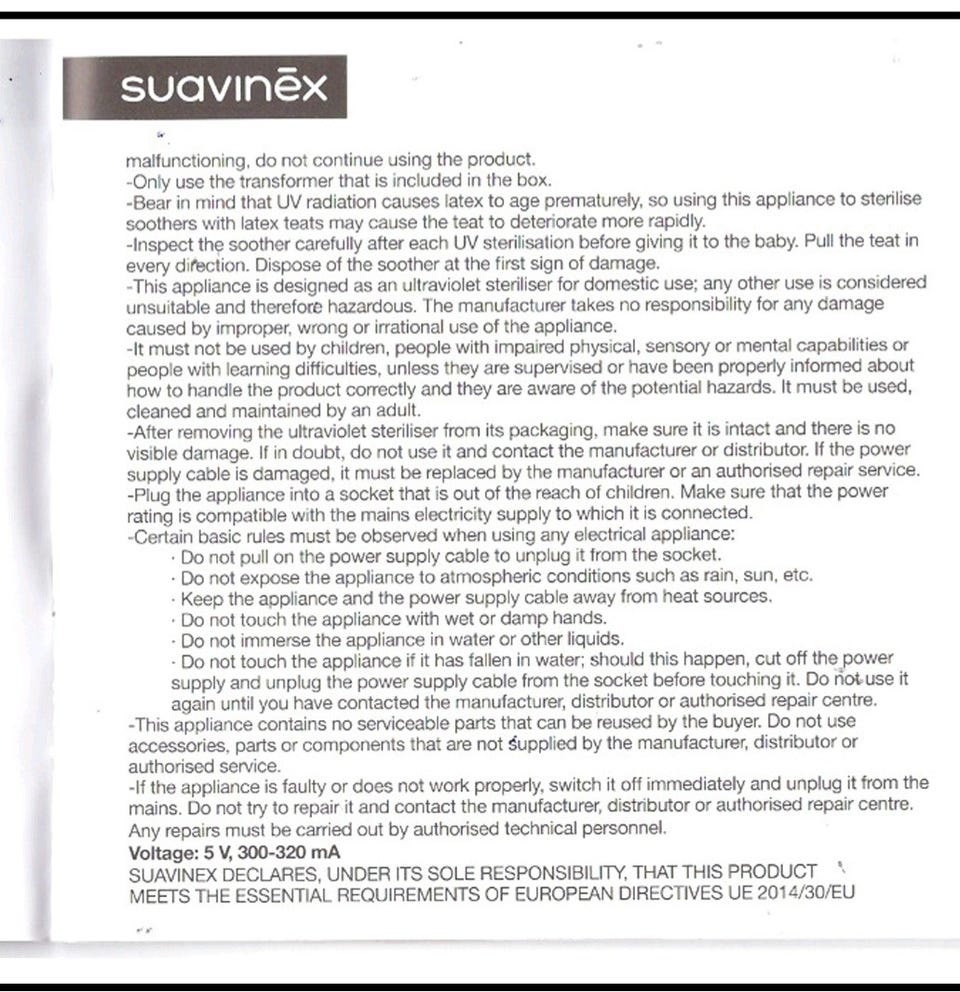 suavinēx

malfunctioning, do not continue using the product.
-Only use the transformer that is included in the box.
-Bear in mind that UV radiation causes latex to age prematurely, so using this appliance to sterilise soothers with latex teats may cause the teat to deteriorate more rapidly.
-Inspect the soother carefully after each UV sterilisation before giving it to the baby. Pull the teat in every direction. Dispose of the soother at the first sign of damage.
-This appliance is designed as an ultraviolet steriliser for domestic use; any other use is considered unsuitable and therefore hazardous. The manufacturer takes no responsibility for any damage caused by improper, wrong or irrational use of the appliance.
-It must not be used by children, people with impaired physical, sensory or mental capabilities or people with learning difficulties, unless they are supervised or have been properly informed about how to handle the product correctly and they are aware of the potential hazards. It must be used, cleaned and maintained by an adult.
-After removing the ultraviolet steriliser from its packaging, make sure it is intact and there is no visible damage. If in doubt, do not use it and contact the manufacturer or distributor. If the power supply cable is damaged, it must be replaced by the manufacturer or an authorised repair service.
-Plug the appliance into a socket that is out of the reach of children. Make sure that the power rating is compatible with the mains electricity supply to which it is connected.
-Certain basic rules must be observed when using any electrical appliance:
· Do not pull on the power supply cable to unplug it from the socket.
· Do not expose the appliance to atmospheric conditions such as rain, sun, etc.
· Keep the appliance and the power supply cable away from heat sources.
· Do not touch the appliance with wet or damp hands.
· Do not immerse the appliance in water or other liquids.
· Do not touch the appliance if it has fallen in water; should this happen, cut off the power supply and unplug the power supply cable from the socket before touching it. Do not use it again until you have contacted the manufacturer, distributor or authorised repair centre.
-This appliance contains no serviceable parts that can be reused by the buyer. Do not use accessories, parts or components that are not supplied by the manufacturer, distributor or authorised service.
-If the appliance is faulty or does not work properly, switch it off immediately and unplug it from the mains. Do not try to repair it and contact the manufacturer, distributor or authorised repair centre. Any repairs must be carried out by authorised technical personnel.
Voltage: 5 V, 300-320 mA
SUAVINEX DECLARES, UNDER ITS SOLE RESPONSIBILITY, THAT THIS PRODUCT MEETS THE ESSENTIAL REQUIREMENTS OF EUROPEAN DIRECTIVES UE 2014/30/EU